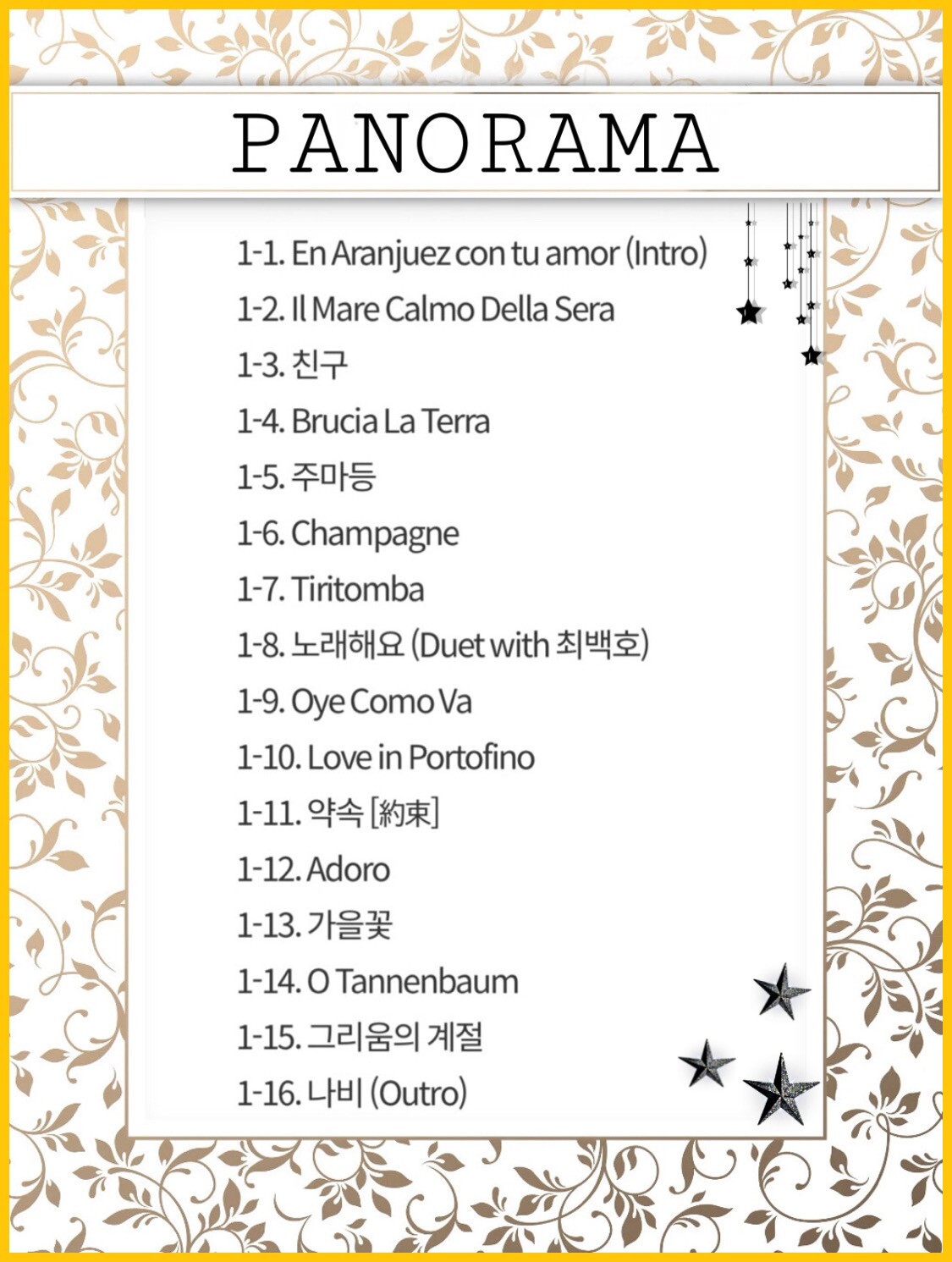 PANORAMA

1-1. En Aranjuez con tu amor (Intro)
1-2. Il Mare Calmo Della Sera
1-3. 친구
1-4. Brucia La Terra
1-5. 주마등
1-6. Champagne
1-7. Tiritomba
1-8. 노래해요 (Duet with 최백호)
1-9. Oye Como Va
1-10. Love in Portofino
1-11. 약속 [約束]
1-12. Adoro
1-13. 가을꽃
1-14. O Tannenbaum
1-15. 그리움의 계절
1-16. 나비 (Outro)